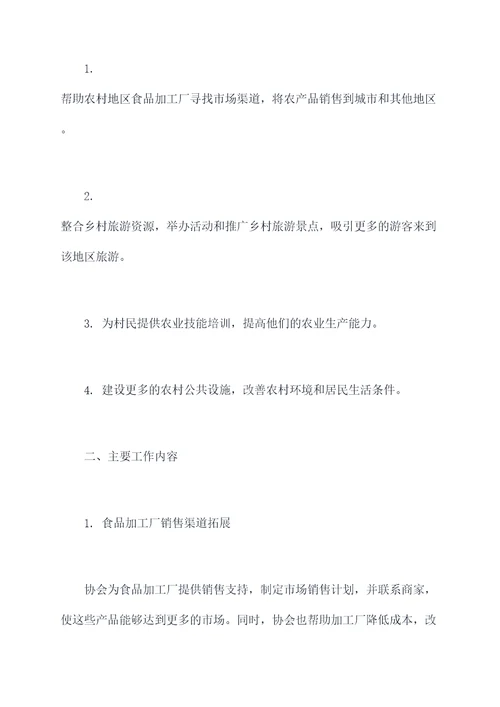 1.
帮助农村地区食品加工厂寻找市场渠道，将农产品销售到城市和其他地区。

2.
整合乡村旅游资源，举办活动和推广乡村旅游景点，吸引更多的游客来到该地区旅游。

3. 为村民提供农业技能培训，提高他们的农业生产能力。

4. 建设更多的农村公共设施，改善农村环境和居民生活条件。

二、主要工作内容

1. 食品加工厂销售渠道拓展

协会为食品加工厂提供销售支持，制定市场销售计划，并联系商家，使这些产品能够达到更多的市场。同时，协会也帮助加工厂降低成本，改